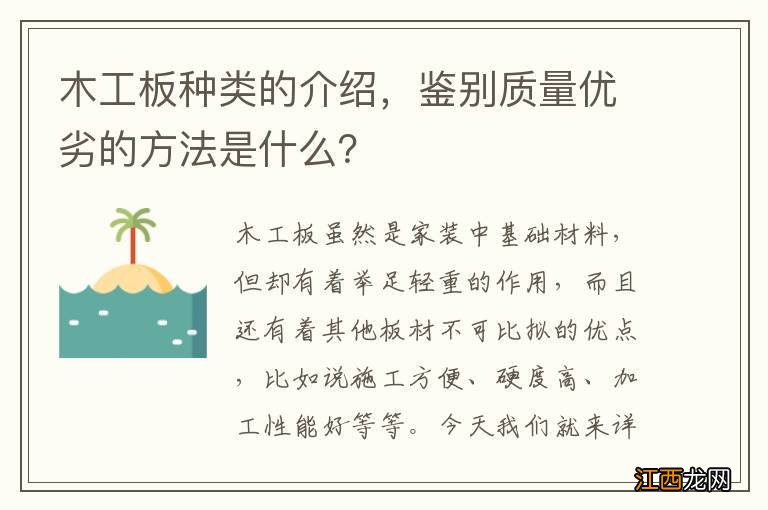 木工板种类的介绍，鉴别质量优劣的方法是什么?

木工板虽然是家装中基础材料，但却有着举足轻重的作用，而且还有着其他板材不可比拟的优点，比如说施工方便、硬度高、加工性能好等等。今天我们就来详

江西龙网